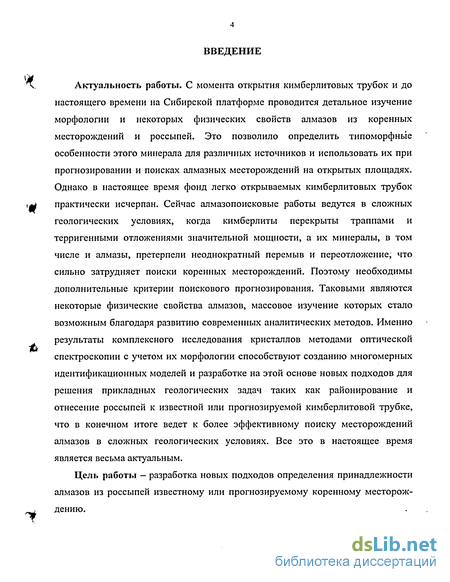 4

ВВЕДЕНИЕ

Актуальность работы. С момента открытия кимберлитовых трубок и до настоящего времени на Сибирской платформе проводится детальное изучение морфологии и некоторых физических свойств алмазов из коренных месторождений и россыпей. Это позволило определить типоморфные особенности этого минерала для различных источников и использовать их при прогнозировании и поисках алмазных месторождений на открытых площадях. Однако в настоящее время фонд легко открываемых кимберлитовых трубок практически исчерпан. Сейчас алмазопоисковые работы ведутся в сложных геологических условиях, когда кимберлиты перекрыты траппами и терригенными отложениями значительной мощности, а их минералы, в том числе и алмазы, претерпели неоднократный перемыв и переотложение, что сильно затрудняет поиски коренных месторождений. Поэтому необходимы дополнительные критерии поискового прогнозирования. Таковыми являются некоторые физические свойства алмазов, массовое изучение которых стало возможным благодаря развитию современных аналитических методов. Именно результаты комплексного исследования кристаллов методами оптической спектроскопии с учетом их морфологии способствуют созданию многомерных идентификационных моделей и разработке на этой основе новых подходов для решения прикладных геологических задач таких как районирование и отнесение россыпей к известной или прогнозируемой кимберлитовой трубке, что в конечном итоге ведет к более эффективному поиску месторождений алмазов в сложных геологических условиях. Все это в настоящее время является весьма актуальным.

Цель работы – разработка новых подходов определения принадлежности алмазов из россыпей известному или прогнозируемому коренному месторождению.

dsLib.net
библиотека диссертаций